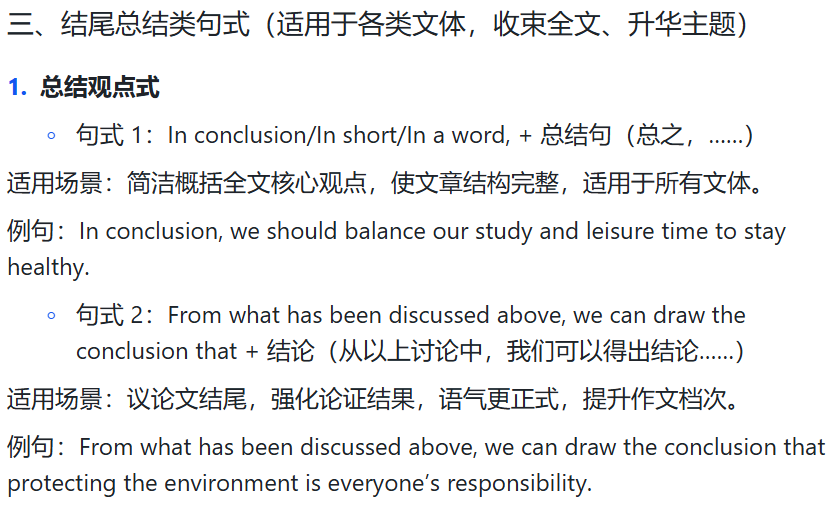 三、结尾总结类句式（适用于各类文体，收束全文、升华主题）

1. 总结观点式

◦ 句式 1：In conclusion/In short/In a word, + 总结句（总之，……）

适用场景：简洁概括全文核心观点，使文章结构完整，适用于所有文体。

例句：In conclusion, we should balance our study and leisure time to stay healthy.

◦ 句式 2：From what has been discussed above, we can draw the conclusion that + 结论（从以上讨论中，我们可以得出结论……）

适用场景：议论文结尾，强化论证结果，语气更正式，提升作文档次。

例句：From what has been discussed above, we can draw the conclusion that protecting the environment is everyone’s responsibility.